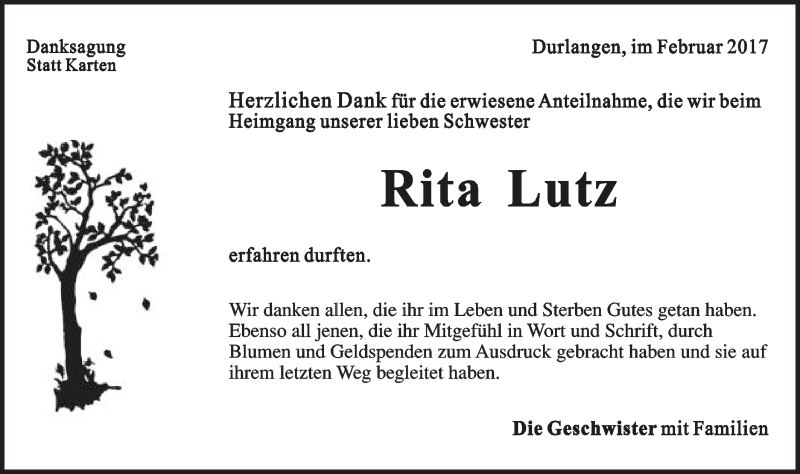 Danksagung
Statt Karten

Durlangen, im Februar 2017

Herzlichen Dank für die erwiesene Anteilnahme, die wir beim Heimgang unserer lieben Schwester

Rita Lutz

erfahren durften.

Wir danken allen, die ihr im Leben und Sterben Gutes getan haben. Ebenso all jenen, die ihr Mitgefühl in Wort und Schrift, durch Blumen und Geldspenden zum Ausdruck gebracht haben und sie auf ihrem letzten Weg begleitet haben.

Die Geschwister mit Familien